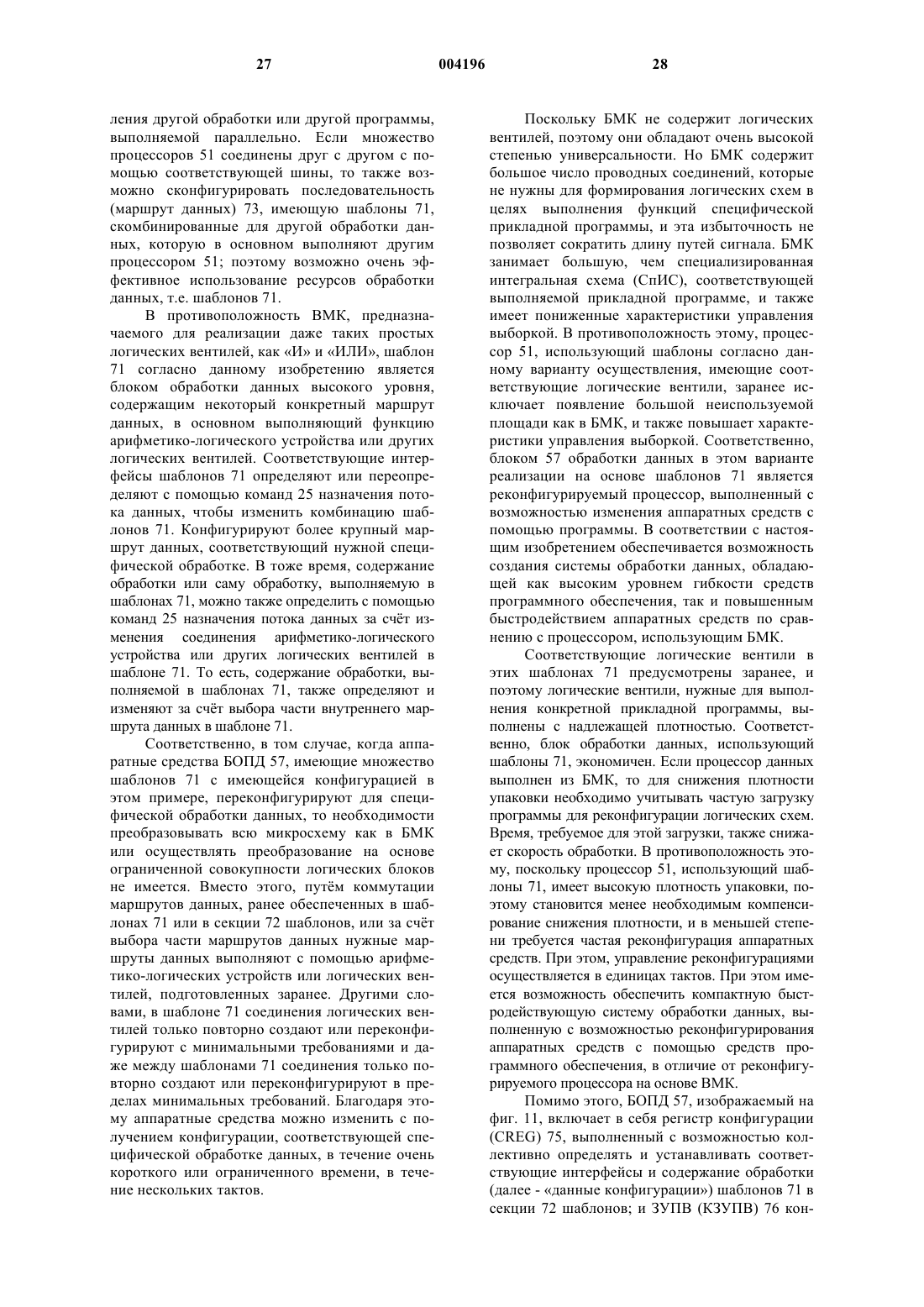 27 004196 28

ления другой обработки или другой программы, выполняемой параллельно. Если множество процессоров 51 соединены друг с другом с помощью соответствующей шины, то также возможно сконфигурировать последовательность (маршрут данных) 73, имеющую шаблоны 71, скомбинированные для другой обработки данных, которую в основном выполняют другим процессором 51; поэтому возможно очень эффективное использование ресурсов обработки данных, т.е. шаблонов 71.

В противоположность ВМК, предназначаемого для реализации даже таких простых логических вентилей, как «И» и «ИЛИ», шаблон 71 согласно данному изобретению является блоком обработки данных высокого уровня, содержащим некоторый конкретный маршрут данных, в основном выполняющий функцию арифметико-логического устройства или других логических вентилей. Соответствующие интерфейсы шаблонов 71 определяют или переопределяют с помощью команд 25 назначения потока данных, чтобы изменить комбинацию шаблонов 71. Конфигурируют более крупный маршрут данных, соответствующий нужной специфической обработке. В тоже время, содержание обработки или саму обработку, выполняемую в шаблонах 71, можно также определить с помощью команд 25 назначения потока данных за счёт изменения соединения арифметико-логического устройства или других логических вентилей в шаблоне 71. То есть, содержание обработки, выполняемой в шаблонах 71, также определяют и изменяют за счёт выбора части внутреннего маршрута данных в шаблоне 71.

Соответственно, в том случае, когда аппаратные средства БОПД 57, имеющие множество шаблонов 71 с имеющейся конфигурацией в этом примере, переконфигурируют для специфической обработки данных, то необходимости преобразовывать всю микросхему как в БМК или осуществлять преобразование на основе ограниченной совокупности логических блоков не имеется. Вместо этого, путём коммутации маршрутов данных, ранее обеспеченных в шаблонах 71 или в секции 72 шаблонов, или за счёт выбора части маршрутов данных нужные маршруты данных выполняют с помощью арифметико-логических устройств или логических вентилей, подготовленных заранее. Другими словами, в шаблоне 71 соединения логических вентилей только повторно создают или переконфигурируют с минимальными требованиями и даже между шаблонами 71 соединения только повторно создают или переконфигурируют в пределах минимальных требований. Благодаря этому аппаратные средства можно изменить с получением конфигурации, соответствующей специфической обработке данных, в течение очень короткого или ограниченного времени, в течение нескольких тактов.

Поскольку БМК не содержит логических вентилей, поэтому они обладают очень высокой степенью универсальности. Но БМК содержит большое число проводных соединений, которые не нужны для формирования логических схем в целях выполнения функций специфической прикладной программы, и эта избыточность не позволяет сократить длину путей сигнала. БМК занимает большую, чем специализированная интегральная схема (СпИС), соответствующей выполняемой прикладной программе, и также имеет пониженные характеристики управления выборкой. В противоположность этому, процессор 51, использующий шаблоны согласно данному варианту осуществления, имеющие соответствующие логические вентили, заранее исключает появление большой неиспользуемой площади как в БМК, и также повышает характеристики управления выборкой. Соответственно, блоком 57 обработки данных в этом варианте реализации на основе шаблонов 71 является реконфигурируемый процессор, выполненный с возможностью изменения аппаратных средств с помощью программы. В соответствии с настоящим изобретением обеспечивается возможность создания системы обработки данных, обладающей как высоким уровнем гибкости средств программного обеспечения, так и повышенным быстродействием аппаратных средств по сравнению с процессором, использующим БМК.

Соответствующие логические вентили в этих шаблонах 71 предусмотрены заранее, и поэтому логические вентили, нужные для выполнения конкретной прикладной программы, выполнены с надлежащей плотностью. Соответственно, блок обработки данных, использующий шаблоны 71, экономичен. Если процессор данных выполнен из БМК, то для снижения плотности упаковки необходимо учитывать частую загрузку программы для реконфигурации логических схем. Время, требуемое для этой загрузки, также снижает скорость обработки. В противоположность этому, поскольку процессор 51, использующий шаблоны 71, имеет высокую плотность упаковки, поэтому становится менее необходимым компенсирование снижения плотности, и в меньшей степени требуется частая реконфигурация аппаратных средств. При этом, управление реконфигурациями осуществляется в единицах тактов. При этом имеется возможность обеспечить компактную быстродействующую систему обработки данных, выполненную с возможностью реконфигурирования аппаратных средств с помощью средств программного обеспечения, в отличие от реконфигурируемого процессора на основе ВМК.

Помимо этого, БОПД 57, изображаемый на фиг. 11, включает в себя регистр конфигурации (CREG) 75, выполненный с возможностью коллективно определять и устанавливать соответствующие интерфейсы и содержание обработки (далее - «данные конфигурации») шаблонов 71 в секции 72 шаблонов; и ЗУПВ (КЗУПВ) 76 кон-